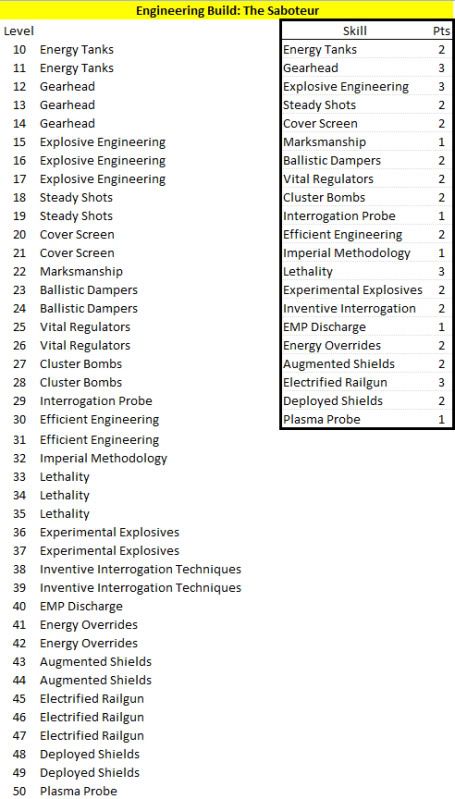 Engineering Build: The Saboteur

| Level | |
|---|---|
| 10 | Energy Tanks |
| 11 | Energy Tanks |
| 12 | Gearhead |
| 13 | Gearhead |
| 14 | Gearhead |
| 15 | Explosive Engineering |
| 16 | Explosive Engineering |
| 17 | Explosive Engineering |
| 18 | Steady Shots |
| 19 | Steady Shots |
| 20 | Cover Screen |
| 21 | Cover Screen |
| 22 | Marksmanship |
| 23 | Ballistic Dampers |
| 24 | Ballistic Dampers |
| 25 | Vital Regulators |
| 26 | Vital Regulators |
| 27 | Cluster Bombs |
| 28 | Cluster Bombs |
| 29 | Interrogation Probe |
| 30 | Efficient Engineering |
| 31 | Efficient Engineering |
| 32 | Imperial Methodology |
| 33 | Lethality |
| 34 | Lethality |
| 35 | Lethality |
| 36 | Experimental Explosives |
| 37 | Experimental Explosives |
| 38 | Inventive Interrogation Techniques |
| 39 | Inventive Interrogation Techniques |
| 40 | EMP Discharge |
| 41 | Energy Overrides |
| 42 | Energy Overrides |
| 43 | Augmented Shields |
| 44 | Augmented Shields |
| 45 | Electrified Railgun |
| 46 | Electrified Railgun |
| 47 | Electrified Railgun |
| 48 | Deployed Shields |
| 49 | Deployed Shields |
| 50 | Plasma Probe |

| Skill | Pts |
|---|---|
| Energy Tanks | 2 |
| Gearhead | 3 |
| Explosive Engineering | 3 |
| Steady Shots | 2 |
| Cover Screen | 2 |
| Marksmanship | 1 |
| Ballistic Dampers | 2 |
| Vital Regulators | 2 |
| Cluster Bombs | 2 |
| Interrogation Probe | 1 |
| Efficient Engineering | 2 |
| Imperial Methodology | 1 |
| Lethality | 3 |
| Experimental Explosives | 2 |
| Inventive Interrogation | 2 |
| EMP Discharge | 1 |
| Energy Overrides | 2 |
| Augmented Shields | 2 |
| Electrified Railgun | 3 |
| Deployed Shields | 2 |
| Plasma Probe | 1 |